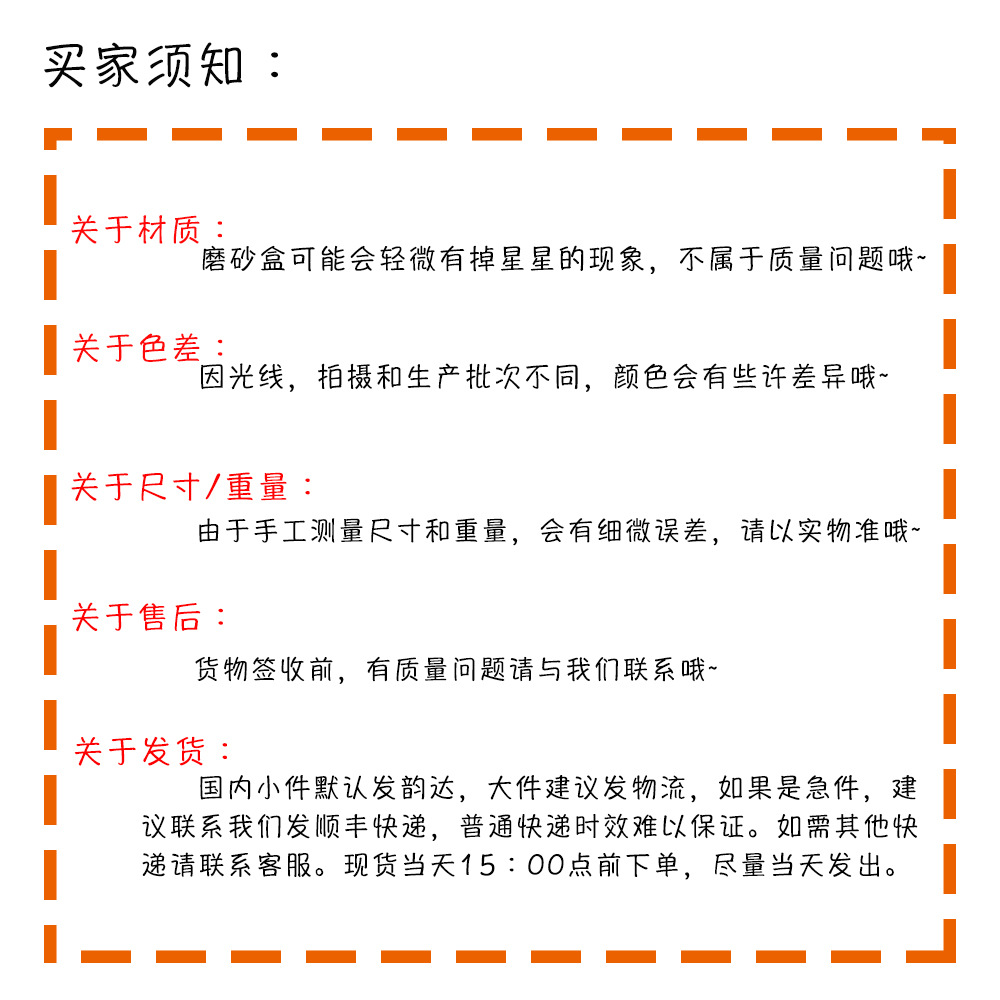 买家须知：

关于材质：
磨砂盒可能会轻微有掉星星的现象，不属于质量问题哦~

关于色差：
因光线，拍摄和生产批次不同，颜色会有些许差异哦~

关于尺寸/重量：
由于手工测量尺寸和重量，会有细微误差，请以实物准哦~

关于售后：
货物签收前，有质量问题请与我们联系哦~

关于发货：
国内小件默认发韵达，大件建议发物流，如果是急件，建议联系我们发顺丰快递，普通快递时效难以保证。如需其他快递请联系客服。现货当天15：00点前下单，尽量当天发出。